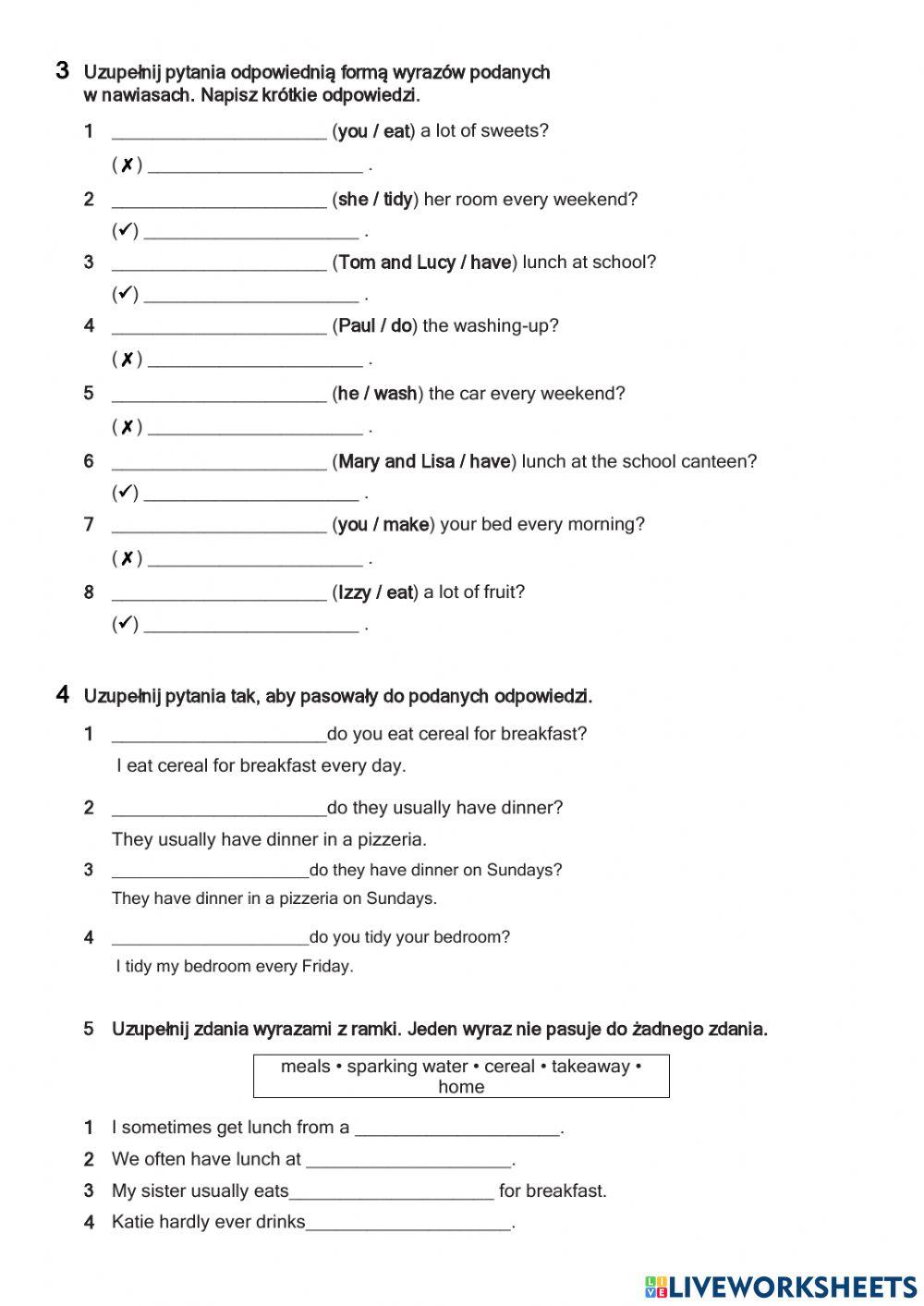 3 Uzupełnij pytania odpowiednią formą wyrazów podanych w nawiasach. Napisz krótkie odpowiedzi.

1 ______________________ (you / eat) a lot of sweets?
(✗) ______________________ .

2 ______________________ (she / tidy) her room every weekend?
(✓) ______________________ .

3 ______________________ (Tom and Lucy / have) lunch at school?
(✓) ______________________ .

4 ______________________ (Paul / do) the washing-up?
(✗) ______________________ .

5 ______________________ (he / wash) the car every weekend?
(✗) ______________________ .

6 ______________________ (Mary and Lisa / have) lunch at the school canteen?
(✓) ______________________ .

7 ______________________ (you / make) your bed every morning?
(✗) ______________________ .

8 ______________________ (Izzy / eat) a lot of fruit?
(✓) ______________________ .

4 Uzupełnij pytania tak, aby pasowały do podanych odpowiedzi.

1 ______________________do you eat cereal for breakfast?
I eat cereal for breakfast every day.

2 ______________________do they usually have dinner?
They usually have dinner in a pizzeria.

3 ______________________do they have dinner on Sundays?
They have dinner in a pizzeria on Sundays.

4 ______________________do you tidy your bedroom?
I tidy my bedroom every Friday.

5 Uzupełnij zdania wyrazami z ramki. Jeden wyraz nie pasuje do żadnego zdania.

meals • sparking water • cereal • takeaway • home

1 I sometimes get lunch from a ______________________.
2 We often have lunch at ______________________.
3 My sister usually eats______________________ for breakfast.
4 Katie hardly ever drinks______________________.

LIVEWORKSHEETS